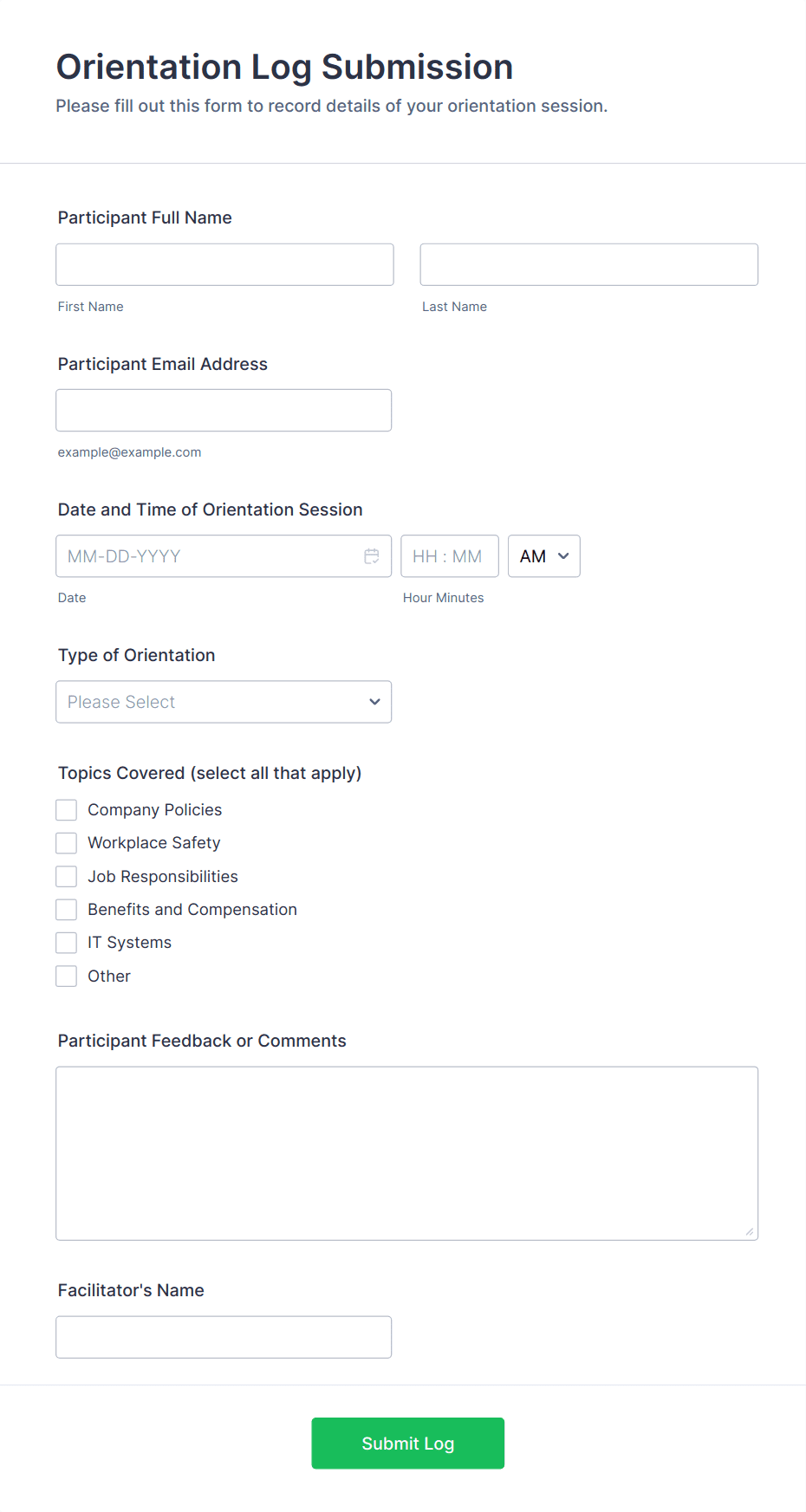 Orientation Log Submission
Please fill out this form to record details of your orientation session.

Participant Full Name

First Name

Last Name

Participant Email Address

example@example.com

Date and Time of Orientation Session

MM-DD-YYYY

HH : MM

AM

Date

Hour Minutes

Type of Orientation

Please Select

Topics Covered (select all that apply)

Company Policies
Workplace Safety
Job Responsibilities
Benefits and Compensation
IT Systems
Other

Participant Feedback or Comments

Facilitator's Name

Submit Log